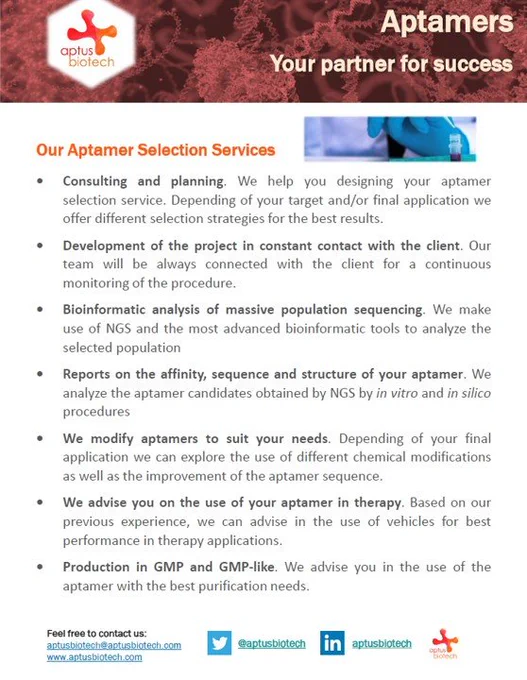 aptus biotech

Aptamers

Your partner for success

Our Aptamer Selection Services

• Consulting and planning. We help you designing your aptamer selection service. Depending of your target and/or final application we offer different selection strategies for the best results.

• Development of the project in constant contact with the client. Our team will be always connected with the client for a continuous monitoring of the procedure.

• Bioinformatic analysis of massive population sequencing. We make use of NGS and the most advanced bioinformatic tools to analyze the selected population

• Reports on the affinity, sequence and structure of your aptamer. We analyze the aptamer candidates obtained by NGS by in vitro and in silico procedures

• We modify aptamers to suit your needs. Depending of your final application we can explore the use of different chemical modifications as well as the improvement of the aptamer sequence.

• We advise you on the use of your aptamer in therapy. Based on our previous experience, we can advise in the use of vehicles for best performance in therapy applications.

• Production in GMP and GMP-like. We advise you in the use of the aptamer with the best purification needs.

Feel free to contact us:
aptusbiotech@aptusbiotech.com
www.aptusbiotech.com

@aptusbiotech

aptusbiotech

aptus biotech